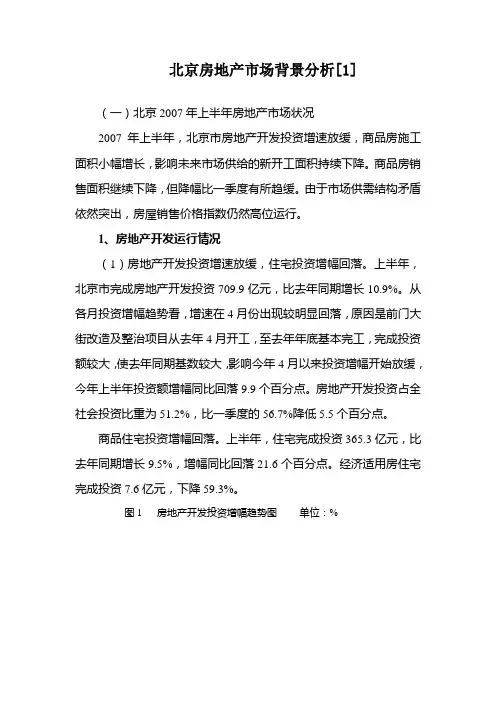 北京房地产市场背景分析[1]

（一）北京 2007 年上半年房地产市场状况

2007 年上半年，北京市房地产开发投资增速放缓，商品房施工面积小幅增长，影响未来市场供给的新开工面积持续下降。商品房销售面积继续下降，但降幅比一季度有所趋缓。由于市场供需结构矛盾依然突出，房屋销售价格指数仍然高位运行。

1、房地产开发运行情况

（1）房地产开发投资增速放缓，住宅投资增幅回落。上半年，北京市完成房地产开发投资 709.9 亿元，比去年同期增长 10.9%。从各月投资增幅趋势看，增速在 4 月份出现较明显回落，原因是前门大街改造及整治项目从去年 4 月开工，至去年年底基本完工，完成投资额较大，使去年同期基数较大，影响今年 4 月以来投资增幅开始放缓，今年上半年投资额增幅同比回落 9.9 个百分点。房地产开发投资占全社会投资比重为 51.2%，比一季度的 56.7%降低 5.5 个百分点。

商品住宅投资增幅回落。上半年，住宅完成投资 365.3 亿元，比去年同期增长 9.5%，增幅同比回落 21.6 个百分点。经济适用房住宅完成投资 7.6 亿元，下降 59.3%。

图 1　房地产开发投资增幅趋势图　　单位：%